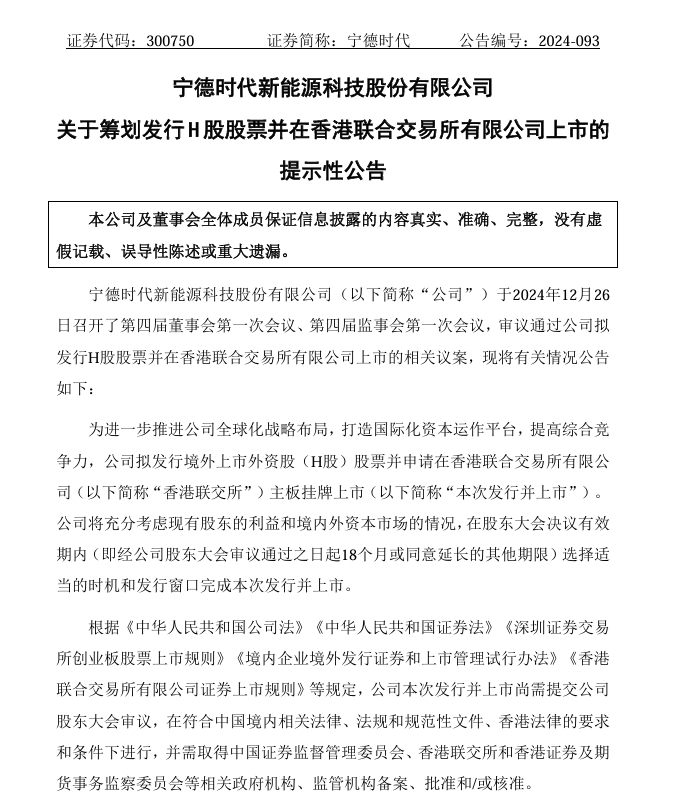 证券代码：300750　　证券简称：宁德时代　　公告编号：2024-093

宁德时代新能源科技股份有限公司
关于筹划发行H股股票并在香港联合交易所有限公司上市的提示性公告

本公司及董事会全体成员保证信息披露的内容真实、准确、完整，没有虚假记载、误导性陈述或重大遗漏。

宁德时代新能源科技股份有限公司（以下简称“公司”）于2024年12月26日召开了第四届董事会第一次会议、第四届监事会第一次会议，审议通过公司拟发行H股股票并在香港联合交易所有限公司上市的相关议案，现将有关情况公告如下：

为进一步推进公司全球化战略布局，打造国际化资本运作平台，提高综合竞争力，公司拟发行境外上市外资股（H股）股票并申请在香港联合交易所有限公司（以下简称“香港联交所”）主板挂牌上市（以下简称“本次发行并上市”）。公司将充分考虑现有股东的利益和境内外资本市场的情况，在股东大会决议有效期内（即经公司股东大会审议通过之日起18个月或同意延长的其他期限）选择适当的时机和发行窗口完成本次发行并上市。

根据《中华人民共和国公司法》《中华人民共和国证券法》《深圳证券交易所创业板股票上市规则》《境内企业境外发行证券和上市管理试行办法》《香港联合交易所有限公司证券上市规则》等规定，公司本次发行并上市尚需提交公司股东大会审议，在符合中国境内相关法律、法规和规范性文件、香港法律的要求和条件下进行，并需取得中国证券监督管理委员会、香港联交所和香港证券及期货事务监察委员会等相关政府机构、监管机构备案、批准和/或核准。